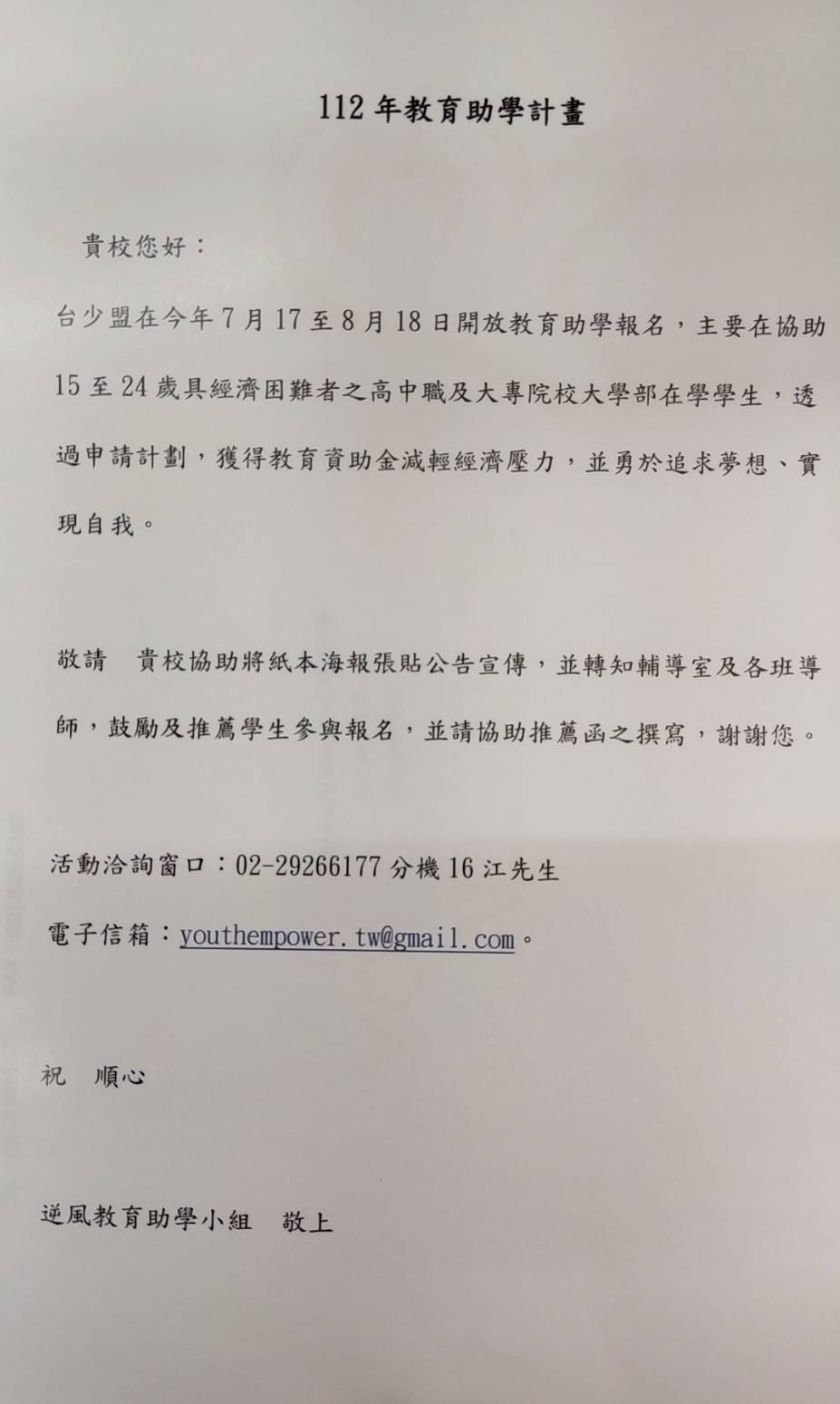 112 年教育助學計畫

貴校您好：

台少盟在今年 7 月 17 至 8 月 18 日開放教育助學報名，主要在協助 15 至 24 歲具經濟困難者之高中職及大專院校大學部在學學生，透過申請計劃，獲得教育資助金減輕經濟壓力，並勇於追求夢想、實現自我。

敬請 貴校協助將紙本海報張貼公告宣傳，並轉知輔導室及各班導師，鼓勵及推薦學生參與報名，並請協助推薦函之撰寫，謝謝您。

活動洽詢窗口：02-29266177 分機 16 江先生

電子信箱：youthempower.tw@gmail.com。

祝 順心

逆風教育助學小組 敬上